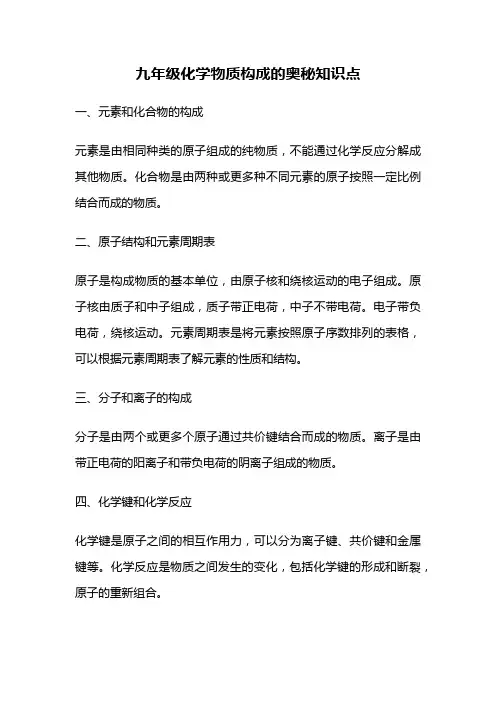 九年级化学物质构成的奥秘知识点

一、元素和化合物的构成

元素是由相同种类的原子组成的纯物质，不能通过化学反应分解成其他物质。化合物是由两种或更多种不同元素的原子按照一定比例结合而成的物质。

二、原子结构和元素周期表

原子是构成物质的基本单位，由原子核和绕核运动的电子组成。原子核由质子和中子组成，质子带正电荷，中子不带电荷。电子带负电荷，绕核运动。元素周期表是将元素按照原子序数排列的表格，可以根据元素周期表了解元素的性质和结构。

三、分子和离子的构成

分子是由两个或更多个原子通过共价键结合而成的物质。离子是由带正电荷的阳离子和带负电荷的阴离子组成的物质。

四、化学键和化学反应

化学键是原子之间的相互作用力，可以分为离子键、共价键和金属键等。化学反应是物质之间发生的变化，包括化学键的形成和断裂，原子的重新组合。